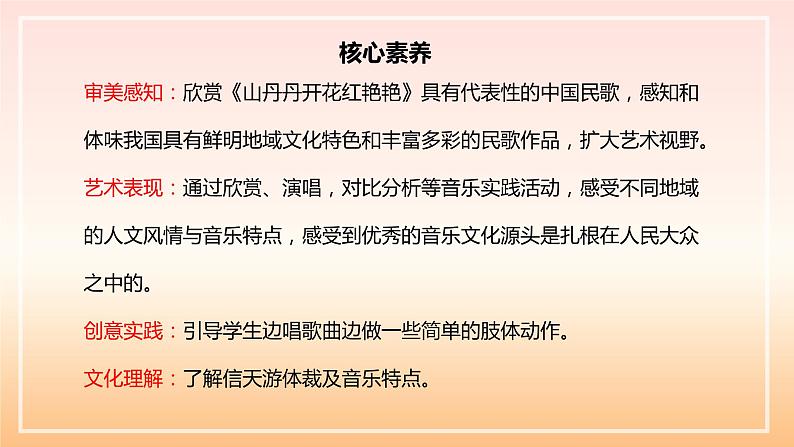 核心素养

审美感知：欣赏《山丹丹开花红艳艳》具有代表性的中国民歌，感知和体味我国具有鲜明地域文化特色和丰富多彩的民歌作品，扩大艺术视野。

艺术表现：通过欣赏、演唱，对比分析等音乐实践活动，感受不同地域的人文风情与音乐特点，感受到优秀的音乐文化源头是扎根在人民大众之中的。

创意实践：引导学生边唱歌曲边做一些简单的肢体动作。

文化理解：了解信天游体裁及音乐特点。